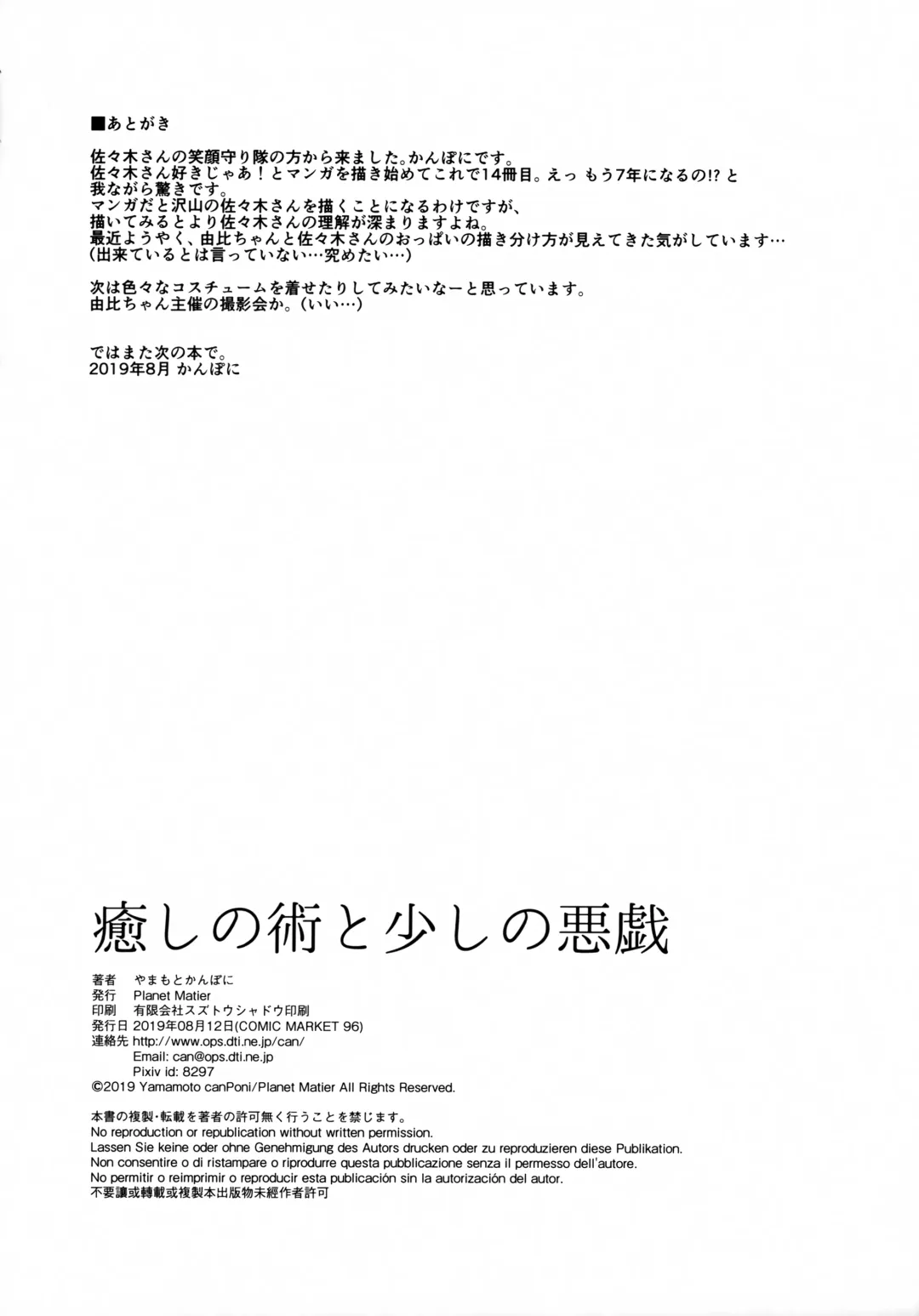 ■あとがき

佐々木さんの笑顔守り隊の方から来ました。かんぽにです。
佐々木さん好きじゃあ！とマンガを描き始めてこれで14冊目。えっ もう7年になるの!? と我ながら驚きです。
マンガだと沢山の佐々木さんを描くことになるわけですが、
描いてみるとより佐々木さんの理解が深まりますよね。
最近ようやく、由比ちゃんと佐々木さんのおっぱいの描き分け方が見えてきた気がしています…
（出来ているとは言っていない…究めたい…）

次は色々なコスチュームを着せたりしてみたいなーと思っています。
由比ちゃん主催の撮影会か。（いい…）

ではまた次の本で。
2019年8月 かんぽに

癒しの術と少しの悪戯

著者 やまもとかんぽに
発行 Planet Matier
印刷 有限会社スズトウシャドウ印刷
発行日 2019年08月12日(COMIC MARKET 96)
連絡先 http://www.ops.dti.ne.jp/can/
Email: can@ops.dti.ne.jp
Pixiv id: 8297
©2019 Yamamoto canPoni/Planet Matier All Rights Reserved.

本書の複製・転載を著者の許可無く行うことを禁じます。
No reproduction or republication without written permission.
Lassen Sie keine oder ohne Genehmigung des Autors drucken oder zu reproduzieren diese Publikation.
Non consentire o di ristampare o riprodurre questa pubblicazione senza il permesso dell'autore.
No permitir o reimprimir o reproducir esta publicación sin la autorización del autor.
不要讓或轉載或複製本出版物未經作者許可